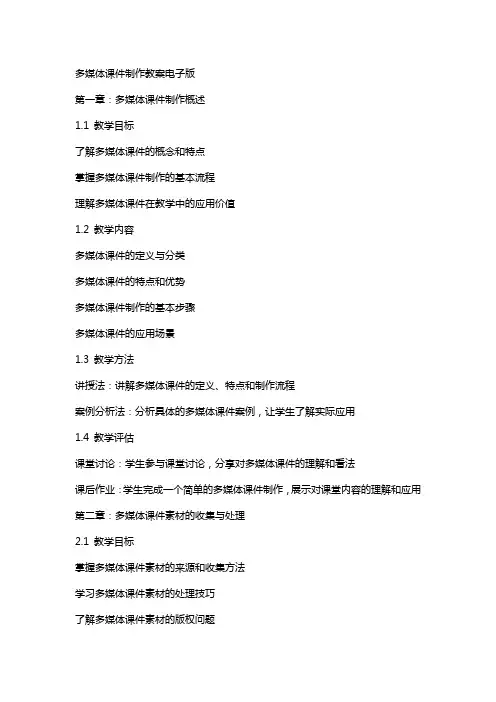 多媒体课件制作教案电子版

第一章：多媒体课件制作概述

1.1 教学目标

了解多媒体课件的概念和特点

掌握多媒体课件制作的基本流程

理解多媒体课件在教学中的应用价值

1.2 教学内容

多媒体课件的定义与分类

多媒体课件的特点和优势

多媒体课件制作的基本步骤

多媒体课件的应用场景

1.3 教学方法

讲授法：讲解多媒体课件的定义、特点和制作流程

案例分析法：分析具体的多媒体课件案例，让学生了解实际应用

1.4 教学评估

课堂讨论：学生参与课堂讨论，分享对多媒体课件的理解和看法

课后作业：学生完成一个简单的多媒体课件制作，展示对课堂内容的理解和应用

第二章：多媒体课件素材的收集与处理

2.1 教学目标

掌握多媒体课件素材的来源和收集方法

学习多媒体课件素材的处理技巧

了解多媒体课件素材的版权问题